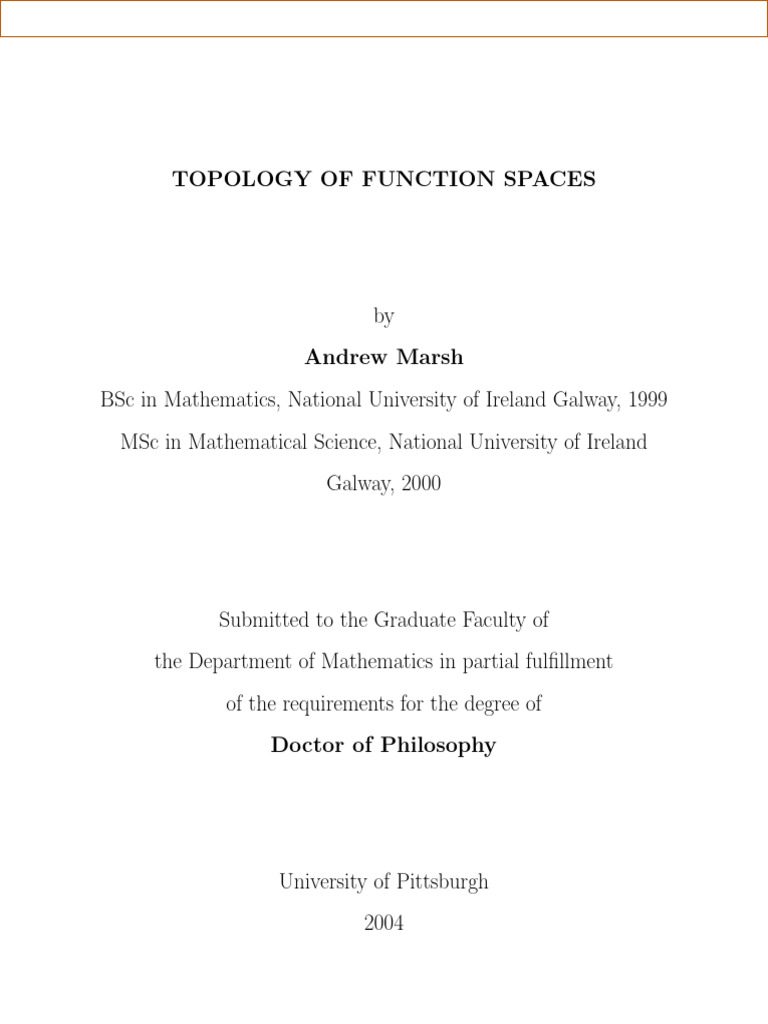 TOPOLOGY OF FUNCTION SPACES

by

Andrew Marsh

BSc in Mathematics, National University of Ireland Galway, 1999

MSc in Mathematical Science, National University of Ireland Galway, 2000

Submitted to the Graduate Faculty of the Department of Mathematics in partial fulfillment of the requirements for the degree of

Doctor of Philosophy

University of Pittsburgh

2004